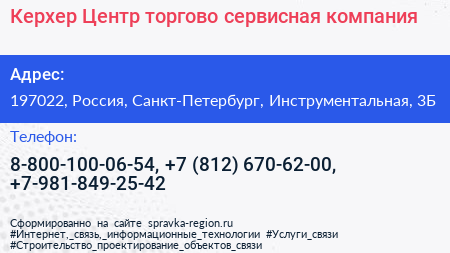 Керхер Центр торгово сервисная компания

Адрес:

197022, Россия, Санкт-Петербург, Инструментальная, 3Б

Телефон:

8-800-100-06-54, +7 (812) 670-62-00, +7-981-849-25-42

Сформированно на сайте spravka-region.ru
#Интернет,_связь,_информационные_технологии #Услуги_связи
#Строительство_проектирование_объектов_связи